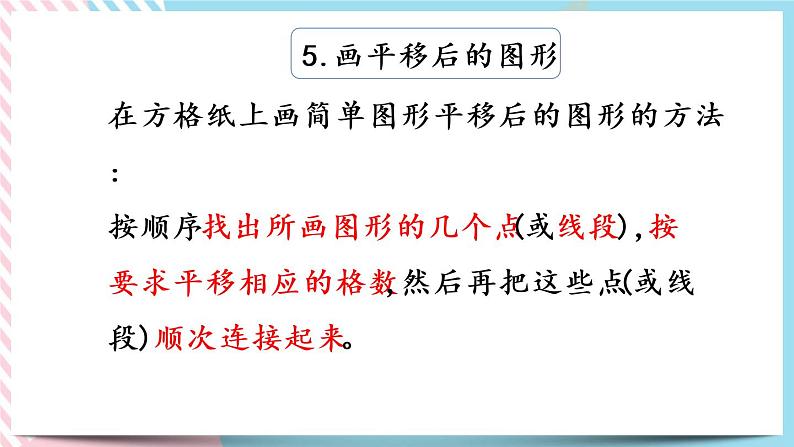 5.画平移后的图形

在方格纸上画简单图形平移后的图形的方法：

按顺序找出所画图形的几个点(或线段)，按要求平移相应的格数，然后再把这些点(或线段)顺次连接起来。